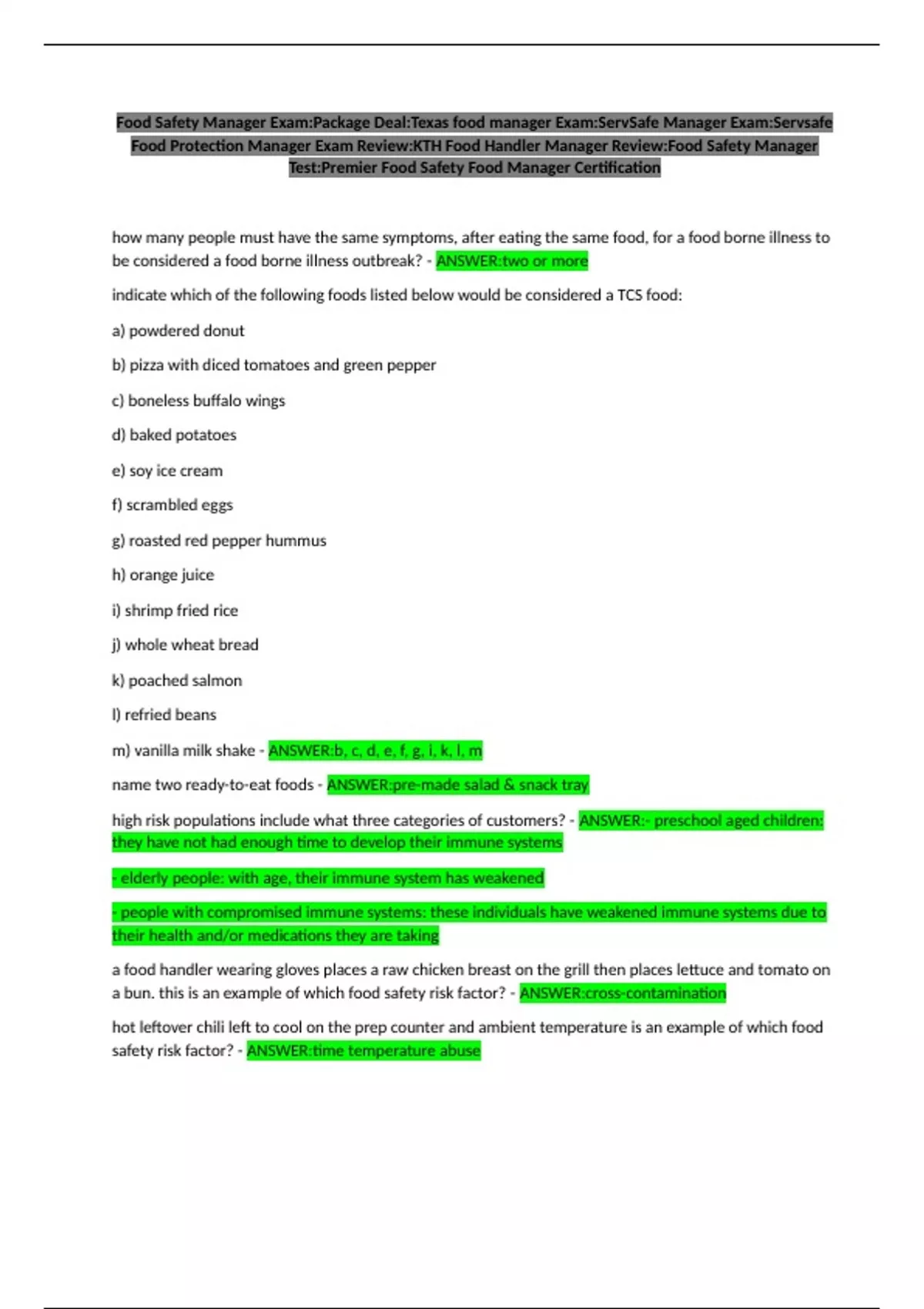 Food Safety Manager Exam:Package Deal:Texas food manager Exam:ServSafe Manager Exam:Servsafe Food Protection Manager Exam Review:KTH Food Handler Manager Review:Food Safety Manager Test:Premier Food Safety Food Manager Certification

how many people must have the same symptoms, after eating the same food, for a food borne illness to be considered a food borne illness outbreak? - ANSWER:two or more

indicate which of the following foods listed below would be considered a TCS food:

a) powdered donut

b) pizza with diced tomatoes and green pepper

c) boneless buffalo wings

d) baked potatoes

e) soy ice cream

f) scrambled eggs

g) roasted red pepper hummus

h) orange juice

i) shrimp fried rice

j) whole wheat bread

k) poached salmon

l) refried beans

m) vanilla milk shake - ANSWER:b, c, d, e, f, g, i, k, l, m

name two ready-to-eat foods - ANSWER:pre-made salad & snack tray

high risk populations include what three categories of customers? - ANSWER:- preschool aged children: they have not had enough time to develop their immune systems

- elderly people: with age, their immune system has weakened

- people with compromised immune systems: these individuals have weakened immune systems due to their health and/or medications they are taking

a food handler wearing gloves places a raw chicken breast on the grill then places lettuce and tomato on a bun. this is an example of which food safety risk factor? - ANSWER:cross-contamination

hot leftover chili left to cool on the prep counter and ambient temperature is an example of which food safety risk factor? - ANSWER:time temperature abuse